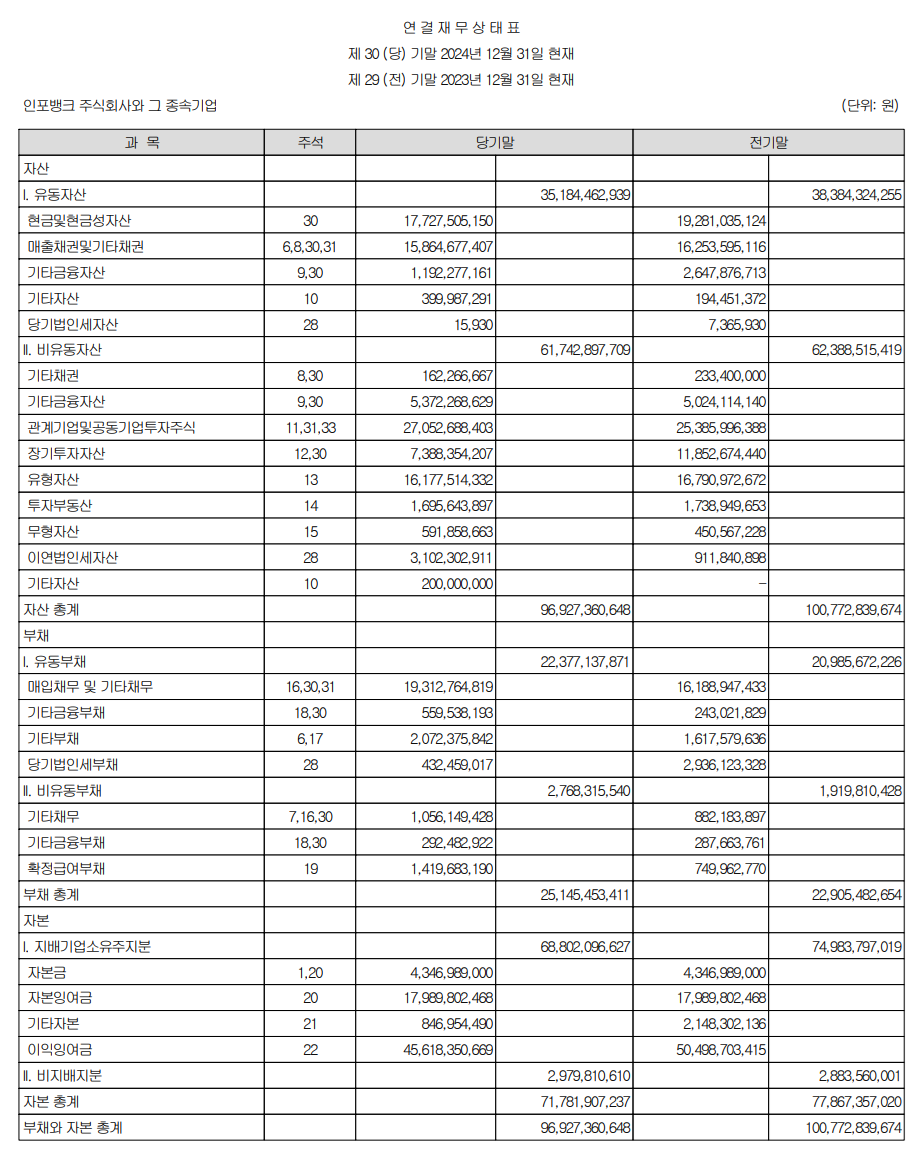 연 결 재 무 상 태 표
제 30 (당) 기말 2024년 12월 31일 현재
제 29 (전) 기말 2023년 12월 31일 현재

인포뱅크 주식회사와 그 종속기업 (단위: 원)

| 과 목 | 주석 | 당기말 | | 전기말 | |
|---|---|---|---|---|---|
| 자산 | | | | | |
| I. 유동자산 | | | 35,184,462,939 | | 38,384,324,255 |
| 현금및현금성자산 | 30 | 17,727,505,150 | | 19,281,035,124 | |
| 매출채권및기타채권 | 6,8,30,31 | 15,864,677,407 | | 16,253,595,116 | |
| 기타금융자산 | 9,30 | 1,192,277,161 | | 2,647,876,713 | |
| 기타자산 | 10 | 399,987,291 | | 194,451,372 | |
| 당기법인세자산 | 28 | 15,930 | | 7,365,930 | |
| II. 비유동자산 | | | 61,742,897,709 | | 62,388,515,419 |
| 기타채권 | 8,30 | 162,266,667 | | 233,400,000 | |
| 기타금융자산 | 9,30 | 5,372,268,629 | | 5,024,114,140 | |
| 관계기업및공동기업투자주식 | 11,31,33 | 27,052,688,403 | | 25,385,996,388 | |
| 장기투자자산 | 12,30 | 7,388,354,207 | | 11,852,674,440 | |
| 유형자산 | 13 | 16,177,514,332 | | 16,790,972,672 | |
| 투자부동산 | 14 | 1,695,643,897 | | 1,738,949,653 | |
| 무형자산 | 15 | 591,858,663 | | 450,567,228 | |
| 이연법인세자산 | 28 | 3,102,302,911 | | 911,840,898 | |
| 기타자산 | 10 | 200,000,000 | | - | |
| 자산 총계 | | | 96,927,360,648 | | 100,772,839,674 |
| 부채 | | | | | |
| I. 유동부채 | | | 22,377,137,871 | | 20,985,672,226 |
| 매입채무 및 기타채무 | 16,30,31 | 19,312,764,819 | | 16,188,947,433 | |
| 기타금융부채 | 18,30 | 559,538,193 | | 243,021,829 | |
| 기타부채 | 6,17 | 2,072,375,842 | | 1,617,579,636 | |
| 당기법인세부채 | 28 | 432,459,017 | | 2,936,123,328 | |
| II. 비유동부채 | | | 2,768,315,540 | | 1,919,810,428 |
| 기타채무 | 7,16,30 | 1,056,149,428 | | 882,183,897 | |
| 기타금융부채 | 18,30 | 292,482,922 | | 287,663,761 | |
| 확정급여부채 | 19 | 1,419,683,190 | | 749,962,770 | |
| 부채 총계 | | | 25,145,453,411 | | 22,905,482,654 |
| 자본 | | | | | |
| I. 지배기업소유주지분 | | | 68,802,096,627 | | 74,983,797,019 |
| 자본금 | 1,20 | 4,346,989,000 | | 4,346,989,000 | |
| 자본잉여금 | 20 | 17,989,802,468 | | 17,989,802,468 | |
| 기타자본 | 21 | 846,954,490 | | 2,148,302,136 | |
| 이익잉여금 | 22 | 45,618,350,669 | | 50,498,703,415 | |
| II. 비지배지분 | | | 2,979,810,610 | | 2,883,560,001 |
| 자본 총계 | | | 71,781,907,237 | | 77,867,357,020 |
| 부채와 자본 총계 | | | 96,927,360,648 | | 100,772,839,674 |